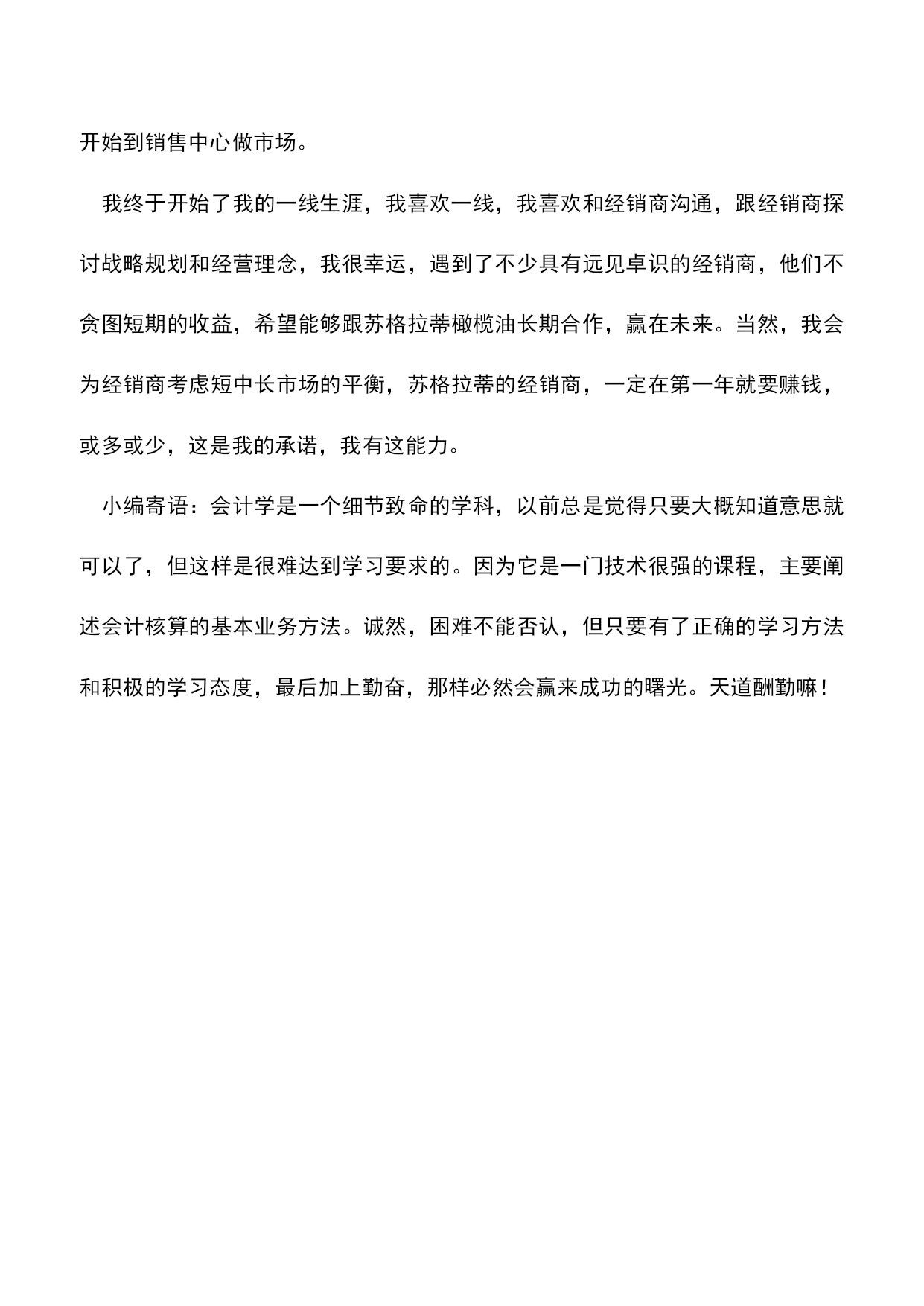 开始到销售中心做市场。

我终于开始了我的一线生涯，我喜欢一线，我喜欢和经销商沟通，跟经销商探讨战略规划和经营理念，我很幸运，遇到了不少具有远见卓识的经销商，他们不贪图短期的收益，希望能够跟苏格拉蒂橄榄油长期合作，赢在未来。当然，我会为经销商考虑短中长市场的平衡，苏格拉蒂的经销商，一定在第一年就要赚钱，或多或少，这是我的承诺，我有这能力。

小编寄语：会计学是一个细节致命的学科，以前总是觉得只要大概知道意思就可以了，但这样是很难达到学习要求的。因为它是一门技术很强的课程，主要阐述会计核算的基本业务方法。诚然，困难不能否认，但只要有了正确的学习方法和积极的学习态度，最后加上勤奋，那样必然会赢来成功的曙光。天道酬勤嘛！